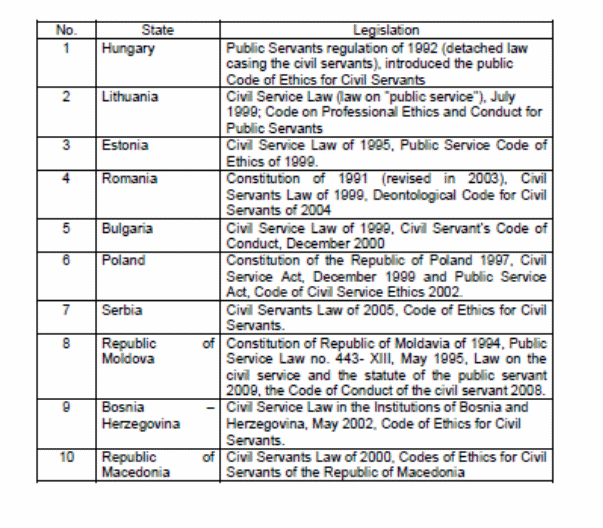 | No. | State | Legislation |
|---|---|---|
| 1 | Hungary | Public Servants regulation of 1992 (detached law casing the civil servants), introduced the public Code of Ethics for Civil Servants |
| 2 | Lithuania | Civil Service Law (law on "public service"), July 1999; Code on Professional Ethics and Conduct for Public Servants |
| 3 | Estonia | Civil Service Law of 1995, Public Service Code of Ethics of 1999. |
| 4 | Romania | Constitution of 1991 (revised in 2003), Civil Servants Law of 1999, Deontological Code for Civil Servants of 2004 |
| 5 | Bulgaria | Civil Service Law of 1999, Civil Servant's Code of Conduct, December 2000 |
| 6 | Poland | Constitution of the Republic of Poland 1997, Civil Service Act, December 1999 and Public Service Act, Code of Civil Service Ethics 2002. |
| 7 | Serbia | Civil Servants Law of 2005, Code of Ethics for Civil Servants. |
| 8 | Republic of Moldova | Constitution of Republic of Moldavia of 1994, Public Service Law no. 443- XIII, May 1995, Law on the civil service and the statute of the public servant 2009, the Code of Conduct of the civil servant 2008. |
| 9 | Bosnia – Herzegovina | Civil Service Law in the Institutions of Bosnia and Herzegovina, May 2002, Code of Ethics for Civil Servants. |
| 10 | Republic of Macedonia | Civil Servants Law of 2000, Codes of Ethics for Civil Servants of the Republic of Macedonia |